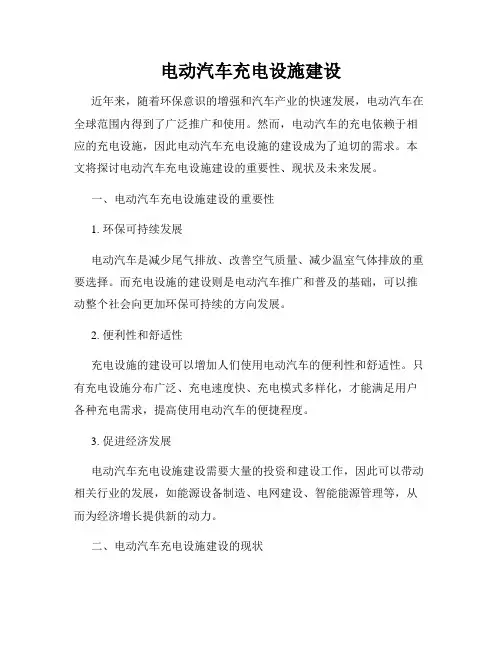 电动汽车充电设施建设

近年来，随着环保意识的增强和汽车产业的快速发展，电动汽车在全球范围内得到了广泛推广和使用。然而，电动汽车的充电依赖于相应的充电设施，因此电动汽车充电设施的建设成为了迫切的需求。本文将探讨电动汽车充电设施建设的重要性、现状及未来发展。

一、电动汽车充电设施建设的重要性

1. 环保可持续发展

电动汽车是减少尾气排放、改善空气质量、减少温室气体排放的重要选择。而充电设施的建设则是电动汽车推广和普及的基础，可以推动整个社会向更加环保可持续的方向发展。

2. 便利性和舒适性

充电设施的建设可以增加人们使用电动汽车的便利性和舒适性。只有充电设施分布广泛、充电速度快、充电模式多样化，才能满足用户各种充电需求，提高使用电动汽车的便捷程度。

3. 促进经济发展

电动汽车充电设施建设需要大量的投资和建设工作，因此可以带动相关行业的发展，如能源设备制造、电网建设、智能能源管理等，从而为经济增长提供新的动力。

二、电动汽车充电设施建设的现状